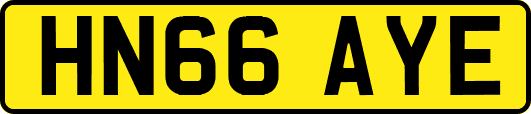 HN66 AYE